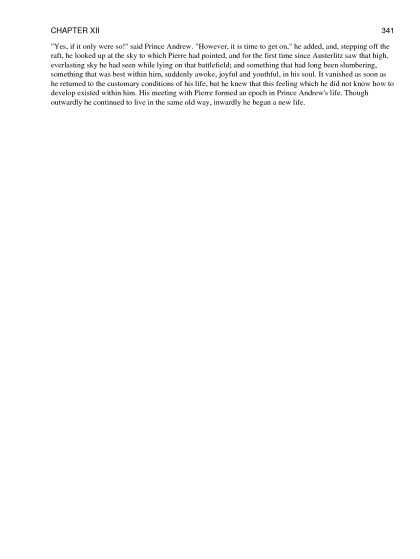 CHAPTER XII 341

"Yes, if it only were so!" said Prince Andrew. "However, it is time to get on," he added, and, stepping off the raft, he looked up at the sky to which Pierre had pointed, and for the first time since Austerlitz saw that high, everlasting sky he had seen while lying on that battlefield; and something that had long been slumbering, something that was best within him, suddenly awoke, joyful and youthful, in his soul. It vanished as soon as he returned to the customary conditions of his life, but he knew that this feeling which he did not know how to develop existed within him. His meeting with Pierre formed an epoch in Prince Andrew's life. Though outwardly he continued to live in the same old way, inwardly he began a new life.